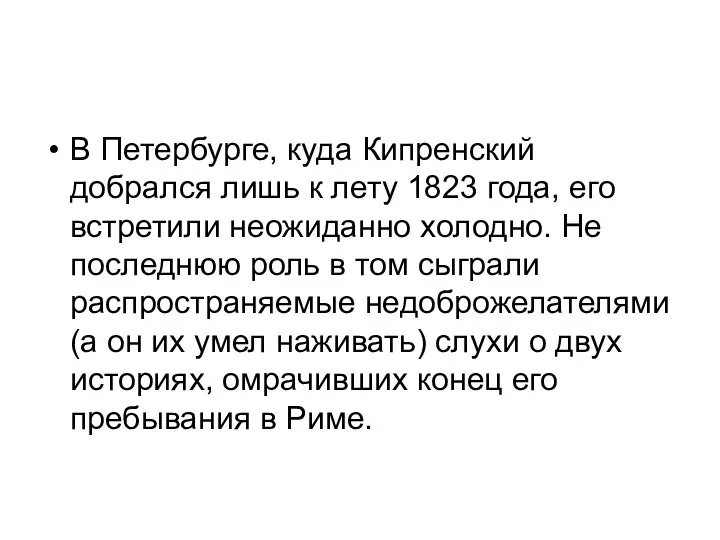 • В Петербурге, куда Кипренский добрался лишь к лету 1823 года, его встретили неожиданно холодно. Не последнюю роль в том сыграли распространяемые недоброжелателями (а он их умел наживать) слухи о двух историях, омрачивших конец его пребывания в Риме.